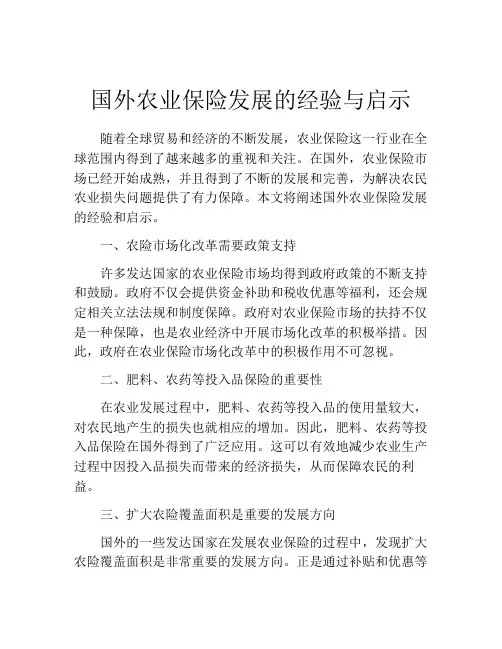 国外农业保险发展的经验与启示

随着全球贸易和经济的不断发展，农业保险这一行业在全球范围内得到了越来越多的重视和关注。在国外，农业保险市场已经开始成熟，并且得到了不断的发展和完善，为解决农民农业损失问题提供了有力保障。本文将阐述国外农业保险发展的经验和启示。

一、农险市场化改革需要政策支持

许多发达国家的农业保险市场均得到政府政策的不断支持和鼓励。政府不仅会提供资金补助和税收优惠等福利，还会规定相关立法法规和制度保障。政府对农业保险市场的扶持不仅是一种保障，也是农业经济中开展市场化改革的积极举措。因此，政府在农业保险市场化改革中的积极作用不可忽视。

二、肥料、农药等投入品保险的重要性

在农业发展过程中，肥料、农药等投入品的使用量较大，对农民地产生的损失也就相应的增加。因此，肥料、农药等投入品保险在国外得到了广泛应用。这可以有效地减少农业生产过程中因投入品损失而带来的经济损失，从而保障农民的利益。

三、扩大农险覆盖面积是重要的发展方向

国外的一些发达国家在发展农业保险的过程中，发现扩大农险覆盖面积是非常重要的发展方向。正是通过补贴和优惠等